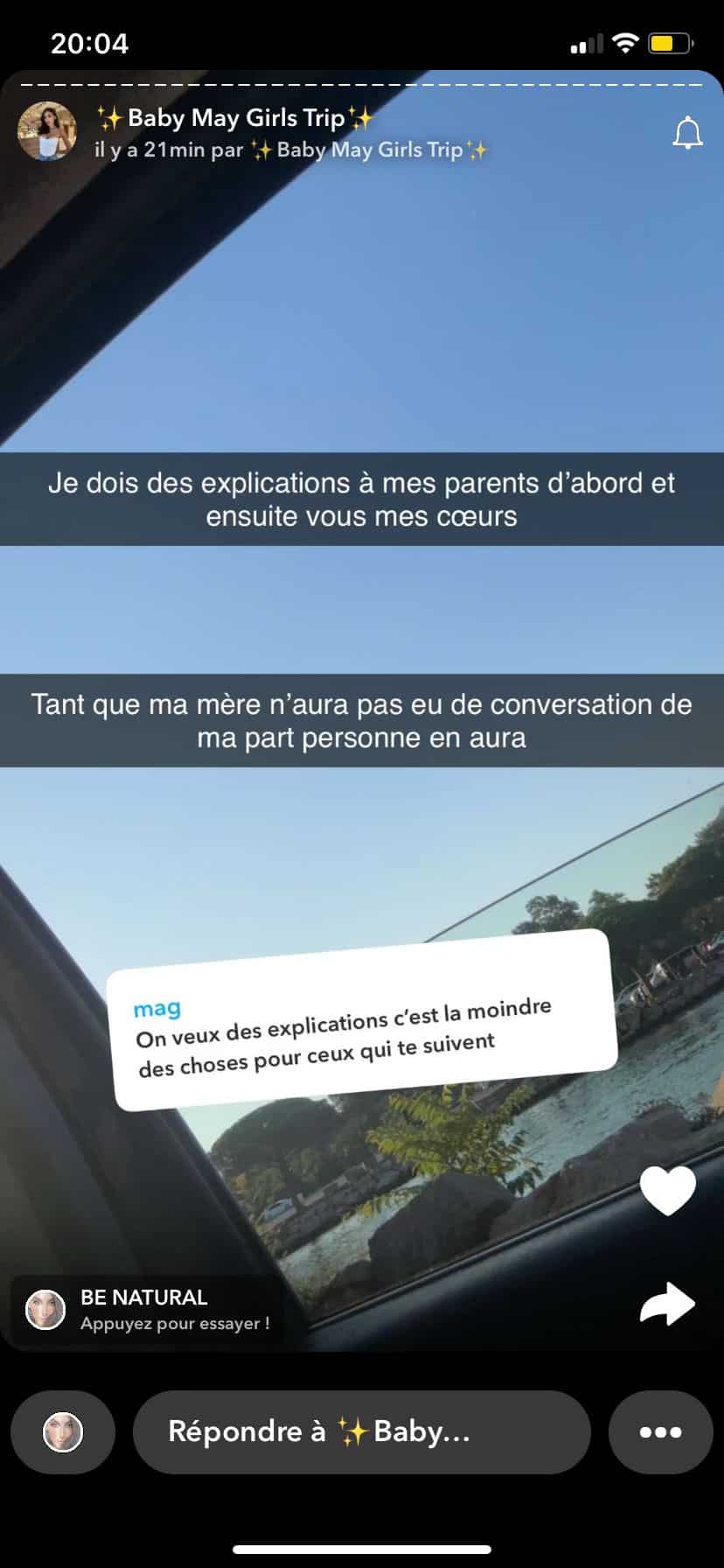 20:04

✨Baby May Girls Trip✨
il y a 21min par ✨Baby May Girls Trip✨

Je dois des explications à mes parents d'abord et ensuite vous mes cœurs

Tant que ma mère n'aura pas eu de conversation de ma part personne en aura

mag
On veux des explications c'est la moindre des choses pour ceux qui te suivent

BE NATURAL
Appuyez pour essayer !

Répondre à ✨Baby...